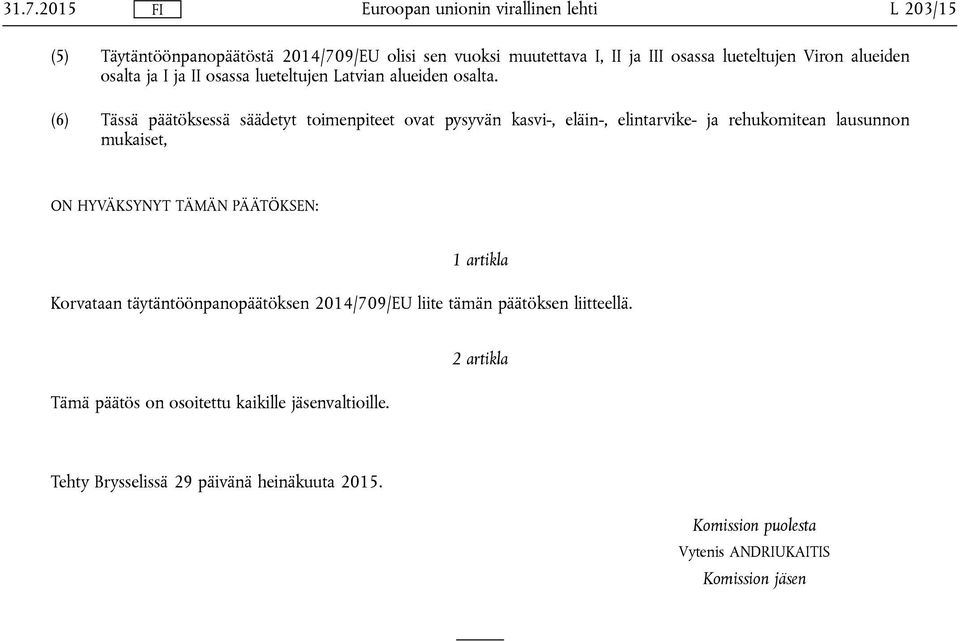 31.7.2015 FI Euroopan unionin virallinen lehti L 203/15

(5) Täytäntöönpanopäätöstä 2014/709/EU olisi sen vuoksi muutettava I, II ja III osassa lueteltujen Viron alueiden osalta ja I ja II osassa lueteltujen Latvian alueiden osalta.

(6) Tässä päätöksessä säädetyt toimenpiteet ovat pysyvän kasvi-, eläin-, elintarvike- ja rehukomitean lausunnon mukaiset,

ON HYVÄKSYNYT TÄMÄN PÄÄTÖKSEN:

1 artikla

Korvataan täytäntöönpanopäätöksen 2014/709/EU liite tämän päätöksen liitteellä.

2 artikla

Tämä päätös on osoitettu kaikille jäsenvaltioille.

Tehty Brysselissä 29 päivänä heinäkuuta 2015.

Komission puolesta
Vytenis ANDRIUKAITIS
Komission jäsen